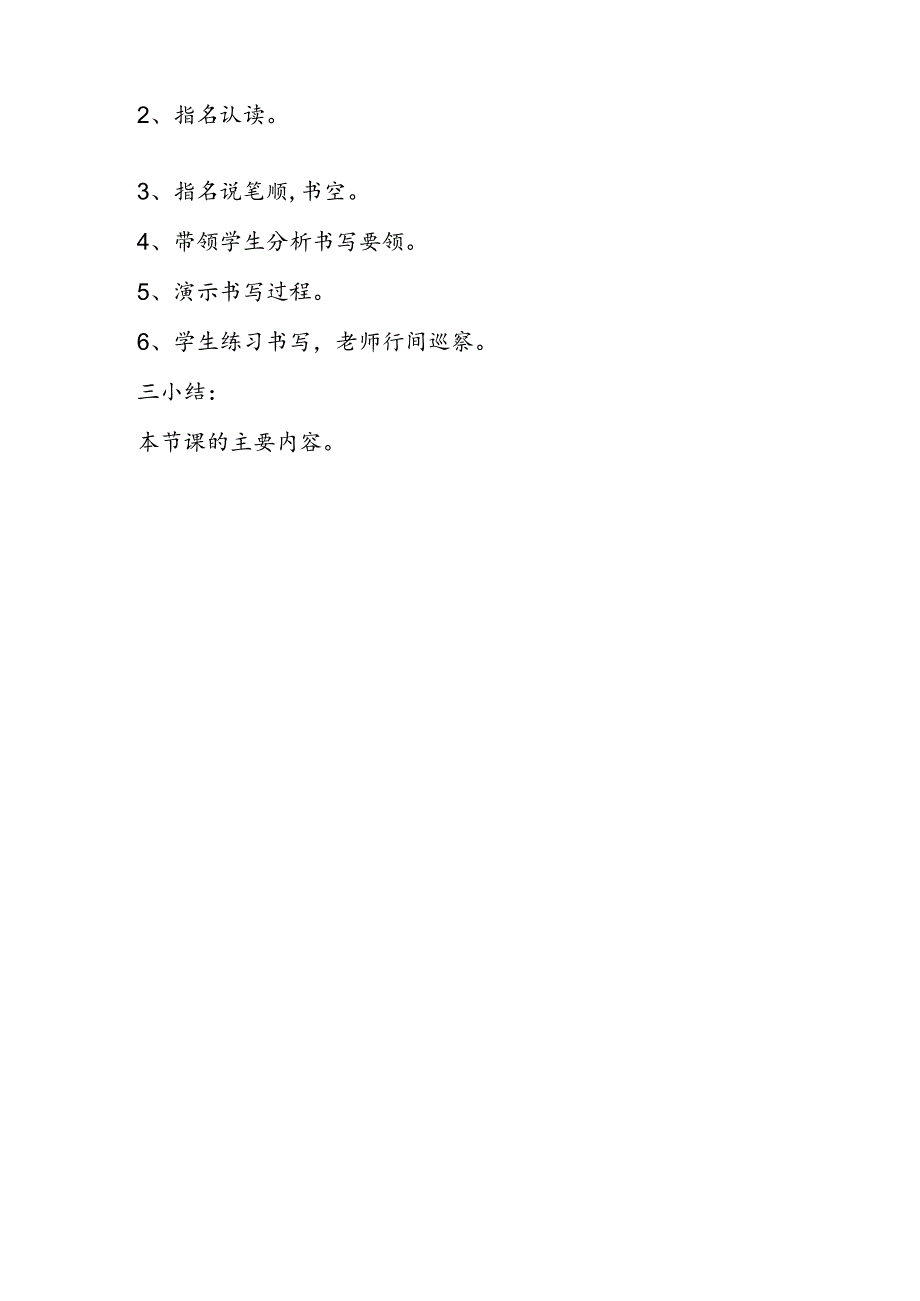 2、指名认读。

3、指名说笔顺,书空。

4、带领学生分析书写要领。

5、演示书写过程。

6、学生练习书写，老师行间巡察。

三小结：

本节课的主要内容。